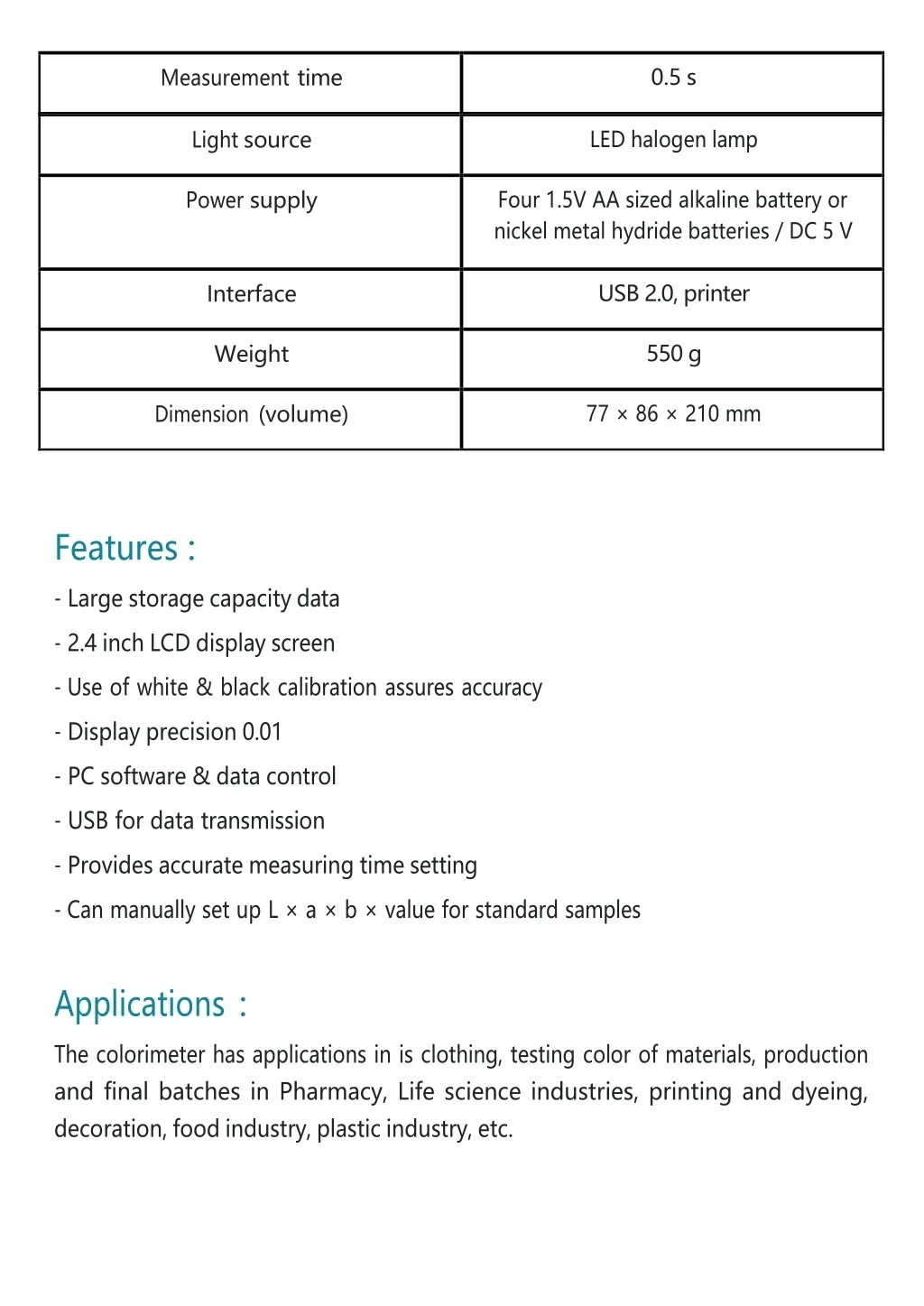 | Measurement time | 0.5 s |
|---|---|
| Light source | LED halogen lamp |
| Power supply | Four 1.5V AA sized alkaline battery or nickel metal hydride batteries / DC 5 V |
| Interface | USB 2.0, printer |
| Weight | 550 g |
| Dimension (volume) | 77 × 86 × 210 mm |

Features :

- Large storage capacity data
- 2.4 inch LCD display screen
- Use of white & black calibration assures accuracy
- Display precision 0.01
- PC software & data control
- USB for data transmission
- Provides accurate measuring time setting
- Can manually set up L × a × b × value for standard samples

Applications :

The colorimeter has applications in is clothing, testing color of materials, production and final batches in Pharmacy, Life science industries, printing and dyeing, decoration, food industry, plastic industry, etc.